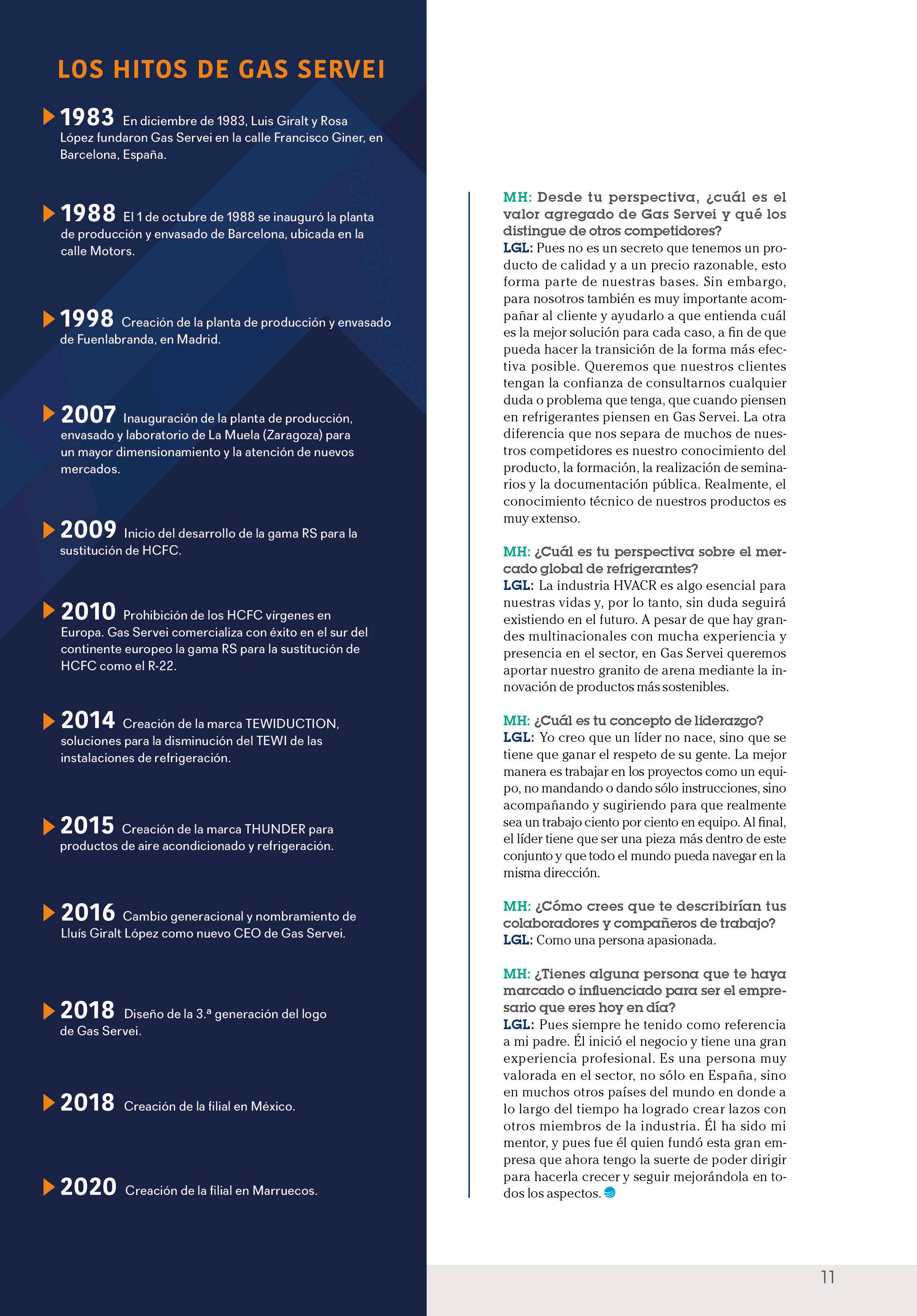 LOS HITOS DE GAS SERVEI

1983 En diciembre de 1983, Luis Giralt y Rosa López fundaron Gas Servei en la calle Francisco Giner, en Barcelona, España.

1988 El 1 de octubre de 1988 se inauguró la planta de producción y envasado de Barcelona, ubicada en la calle Motors.

1998 Creación de la planta de producción y envasado de Fuenlabranda, en Madrid.

2007 Inauguración de la planta de producción, envasado y laboratorio de La Muela (Zaragoza) para un mayor dimensionamiento y la atención de nuevos mercados.

2009 Inicio del desarrollo de la gama RS para la sustitución de HCFC.

2010 Prohibición de los HCFC vírgenes en Europa. Gas Servei comercializa con éxito en el sur del continente europeo la gama RS para la sustitución de HCFC como el R-22.

2014 Creación de la marca TEWIDUCTION, soluciones para la disminución del TEWI de las instalaciones de refrigeración.

2015 Creación de la marca THUNDER para productos de aire acondicionado y refrigeración.

2016 Cambio generacional y nombramiento de Lluís Giralt López como nuevo CEO de Gas Servei.

2018 Diseño de la 3.ª generación del logo de Gas Servei.

2018 Creación de la filial en México.

2020 Creación de la filial en Marruecos.

MH: Desde tu perspectiva, ¿cuál es el valor agregado de Gas Servei y qué los distingue de otros competidores?
LGL: Pues no es un secreto que tenemos un producto de calidad y a un precio razonable, esto forma parte de nuestras bases. Sin embargo, para nosotros también es muy importante acompañar al cliente y ayudarlo a que entienda cuál es la mejor solución para cada caso, a fin de que pueda hacer la transición de la forma más efectiva posible. Queremos que nuestros clientes tengan la confianza de consultarnos cualquier duda o problema que tenga, que cuando piensen en refrigerantes piensen en Gas Servei. La otra diferencia que nos separa de muchos de nuestros competidores es nuestro conocimiento del producto, la formación, la realización de seminarios y la documentación pública. Realmente, el conocimiento técnico de nuestros productos es muy extenso.

MH: ¿Cuál es tu perspectiva sobre el mercado global de refrigerantes?
LGL: La industria HVACR es algo esencial para nuestras vidas y, por lo tanto, sin duda seguirá existiendo en el futuro. A pesar de que hay grandes multinacionales con mucha experiencia y presencia en el sector, en Gas Servei queremos aportar nuestro granito de arena mediante la innovación de productos más sostenibles.

MH: ¿Cuál es tu concepto de liderazgo?
LGL: Yo creo que un líder no nace, sino que se tiene que ganar el respeto de su gente. La mejor manera es trabajar en los proyectos como un equipo, no mandando o dando sólo instrucciones, sino acompañando y sugiriendo para que realmente sea un trabajo ciento por ciento en equipo. Al final, el líder tiene que ser una pieza más dentro de este conjunto y que todo el mundo pueda navegar en la misma dirección.

MH: ¿Cómo crees que te describirían tus colaboradores y compañeros de trabajo?
LGL: Como una persona apasionada.

MH: ¿Tienes alguna persona que te haya marcado o influenciado para ser el empresario que eres hoy en día?
LGL: Pues siempre he tenido como referencia a mi padre. Él inició el negocio y tiene una gran experiencia profesional. Es una persona muy valorada en el sector, no sólo en España, sino en muchos otros países del mundo en donde a lo largo del tiempo ha logrado crear lazos con otros miembros de la industria. Él ha sido mi mentor, y pues fue él quien fundó esta gran empresa que ahora tengo la suerte de poder dirigir para hacerla crecer y seguir mejorándola en todos los aspectos.

11